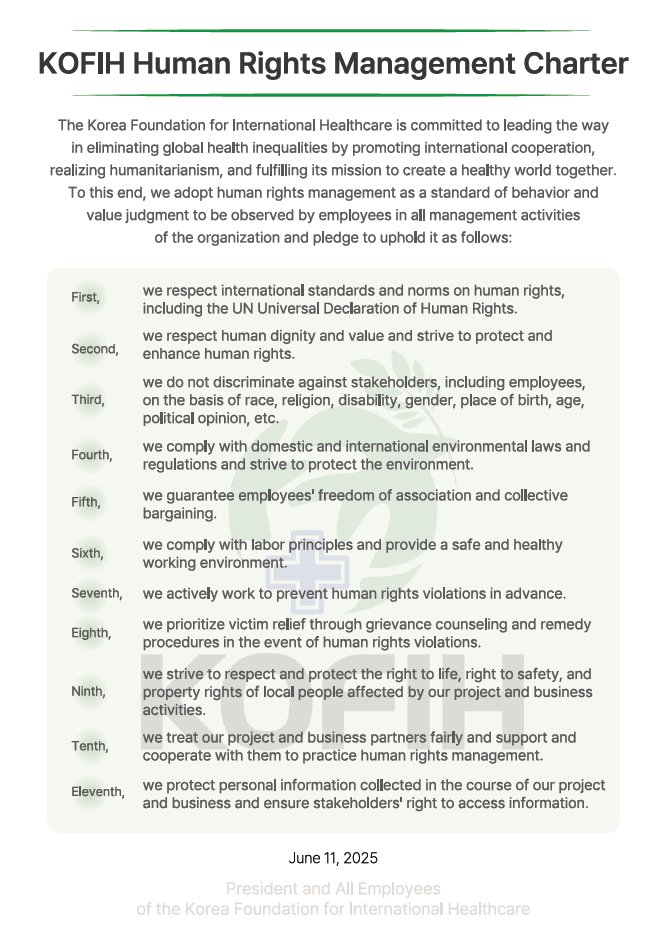 KOFIH Human Rights Management Charter

The Korea Foundation for International Healthcare is committed to leading the way in eliminating global health inequalities by promoting international cooperation, realizing humanitarianism, and fulfilling its mission to create a healthy world together. To this end, we adopt human rights management as a standard of behavior and value judgment to be observed by employees in all management activities of the organization and pledge to uphold it as follows:

First, we respect international standards and norms on human rights, including the UN Universal Declaration of Human Rights.

Second, we respect human dignity and value and strive to protect and enhance human rights.

Third, we do not discriminate against stakeholders, including employees, on the basis of race, religion, disability, gender, place of birth, age, political opinion, etc.

Fourth, we comply with domestic and international environmental laws and regulations and strive to protect the environment.

Fifth, we guarantee employees' freedom of association and collective bargaining.

Sixth, we comply with labor principles and provide a safe and healthy working environment.

Seventh, we actively work to prevent human rights violations in advance.

Eighth, we prioritize victim relief through grievance counseling and remedy procedures in the event of human rights violations.

Ninth, we strive to respect and protect the right to life, right to safety, and property rights of local people affected by our project and business activities.

Tenth, we treat our project and business partners fairly and support and cooperate with them to practice human rights management.

Eleventh, we protect personal information collected in the course of our project and business and ensure stakeholders' right to access information.

KOFIH

June 11, 2025

President and All Employees
of the Korea Foundation for International Healthcare